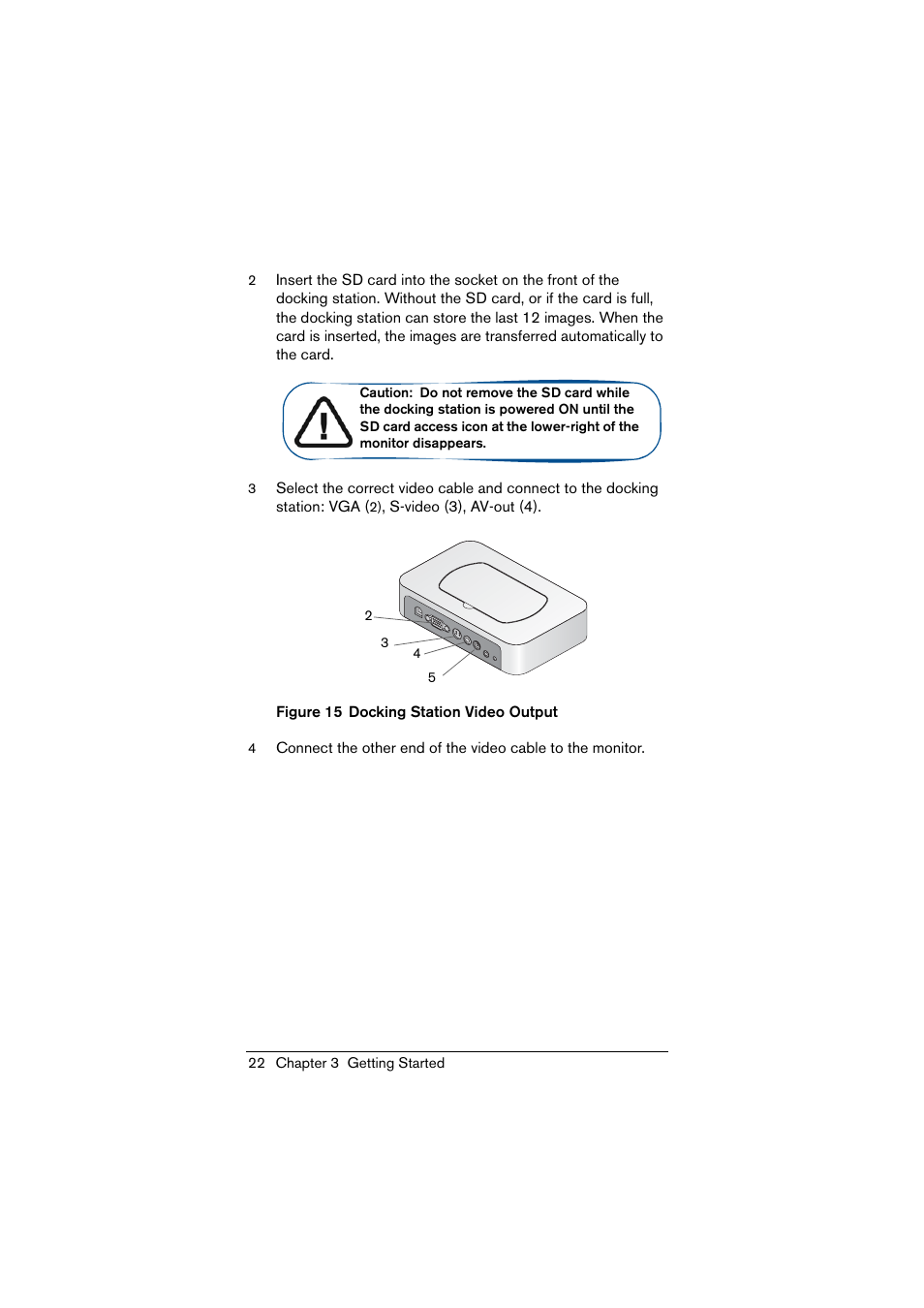 2 Insert the SD card into the socket on the front of the docking station. Without the SD card, or if the card is full, the docking station can store the last 12 images. When the card is inserted, the images are transferred automatically to the card.

Caution: Do not remove the SD card while the docking station is powered ON until the SD card access icon at the lower-right of the monitor disappears.

3 Select the correct video cable and connect to the docking station: VGA (2), S-video (3), AV-out (4).

2
3
4
5

Figure 15 Docking Station Video Output

4 Connect the other end of the video cable to the monitor.

22 Chapter 3 Getting Started